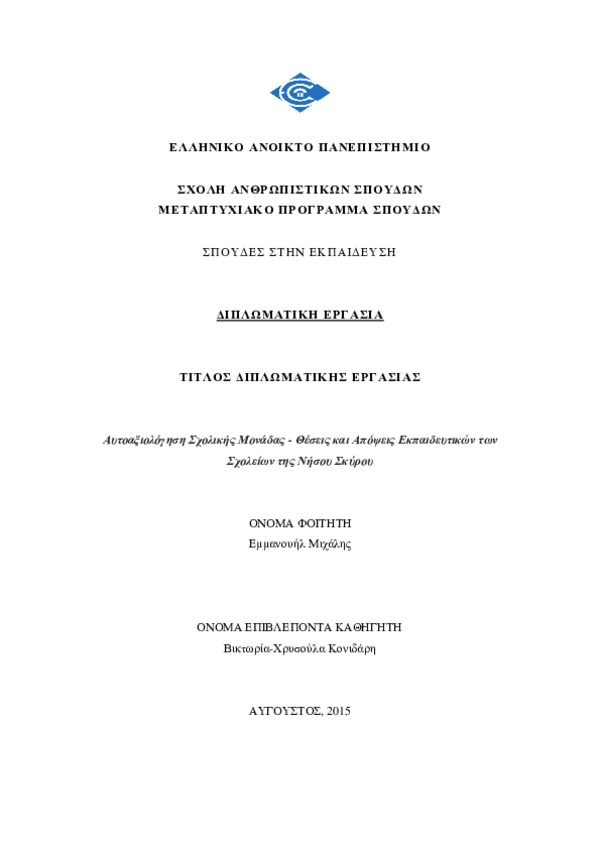 ΕΛΛΗΝΙΚΟ ΑΝΟΙΚΤΟ ΠΑΝΕΠΙΣΤΗΜΙΟ

ΣΧΟΛΗ ΑΝΘΡΩΠΙΣΤΙΚΩΝ ΣΠΟΥΔΩΝ
ΜΕΤΑΠΤΥΧΙΑΚΟ ΠΡΟΓΡΑΜΜΑ ΣΠΟΥΔΩΝ

ΣΠΟΥΔΕΣ ΣΤΗΝ ΕΚΠΑΙΔΕΥΣΗ

ΔΙΠΛΩΜΑΤΙΚΗ ΕΡΓΑΣΙΑ

ΤΙΤΛΟΣ ΔΙΠΛΩΜΑΤΙΚΗΣ ΕΡΓΑΣΙΑΣ

Αυτοαξιολόγηση Σχολικής Μονάδας - Θέσεις και Απόψεις Εκπαιδευτικών των Σχολείων της Νήσου Σκύρου

ΟΝΟΜΑ ΦΟΙΤΗΤΗ
Εμμανουήλ Μιχάλης

ΟΝΟΜΑ ΕΠΙΒΛΕΠΟΝΤΑ ΚΑΘΗΓΗΤΗ
Βικτωρία-Χρυσούλα Κονιδάρη

ΑΥΓΟΥΣΤΟΣ, 2015